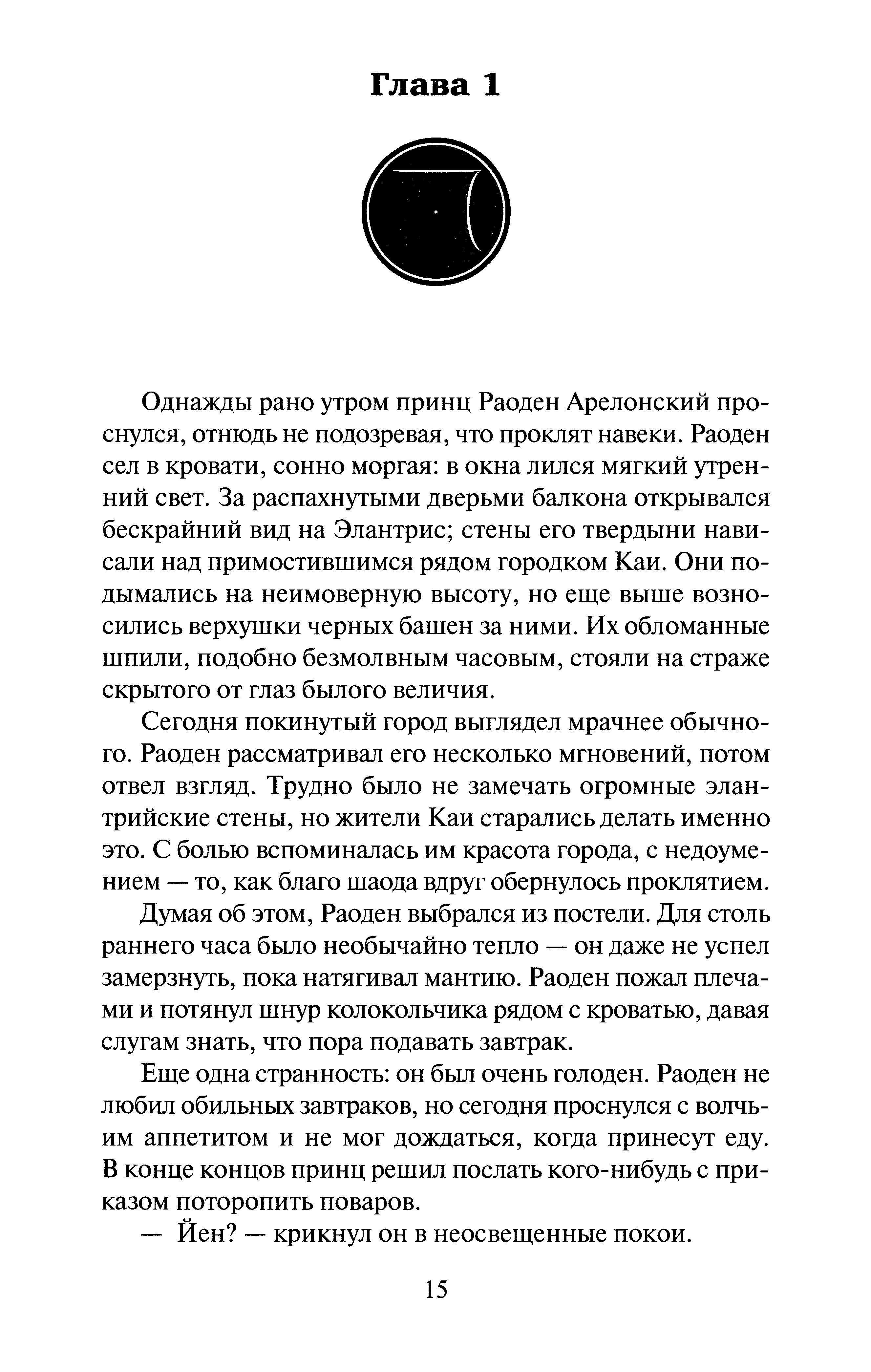 Глава 1

Однажды рано утром принц Раоден Арелонский проснулся, отнюдь не подозревая, что проклят навеки. Раоден сел в кровати, сонно моргая: в окна лился мягкий утренний свет. За распахнутыми дверьми балкона открывался бескрайний вид на Элантрис; стены его твердыни нависали над примостившимся рядом городком Каи. Они подымались на неимоверную высоту, но еще выше возносились верхушки черных башен за ними. Их обломанные шпили, подобно безмолвным часовым, стояли на страже скрытого от глаз былого величия.

Сегодня покинутый город выглядел мрачнее обычного. Раоден рассматривал его несколько мгновений, потом отвел взгляд. Трудно было не замечать огромные элантрийские стены, но жители Каи старались делать именно это. С болью вспоминалась им красота города, с недоумением — то, как благо шаода вдруг обернулось проклятием.

Думая об этом, Раоден выбрался из постели. Для столь раннего часа было необычайно тепло — он даже не успел замерзнуть, пока натягивал мантию. Раоден пожал плечами и потянул шнур колокольчика рядом с кроватью, давая слугам знать, что пора подавать завтрак.

Еще одна странность: он был очень голоден. Раоден не любил обильных завтраков, но сегодня проснулся с волчьим аппетитом и не мог дождаться, когда принесут еду. В конце концов принц решил послать кого-нибудь с приказом поторопить поваров.

— Йен? — крикнул он в неосвещенные покои.

15